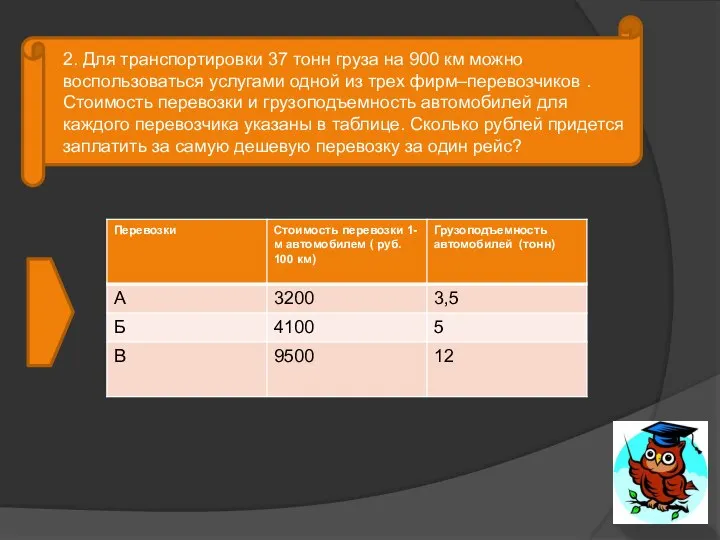 2. Для транспортировки 37 тонн груза на 900 км можно воспользоваться услугами одной из трех фирм–перевозчиков . Стоимость перевозки и грузоподъемность автомобилей для каждого перевозчика указаны в таблице. Сколько рублей придется заплатить за самую дешевую перевозку за один рейс?

| Перевозки | Стоимость перевозки 1-м автомобилем ( руб. 100 км) | Грузоподъемность автомобилей (тонн) |
|---|---|---|
| А | 3200 | 3,5 |
| Б | 4100 | 5 |
| В | 9500 | 12 |